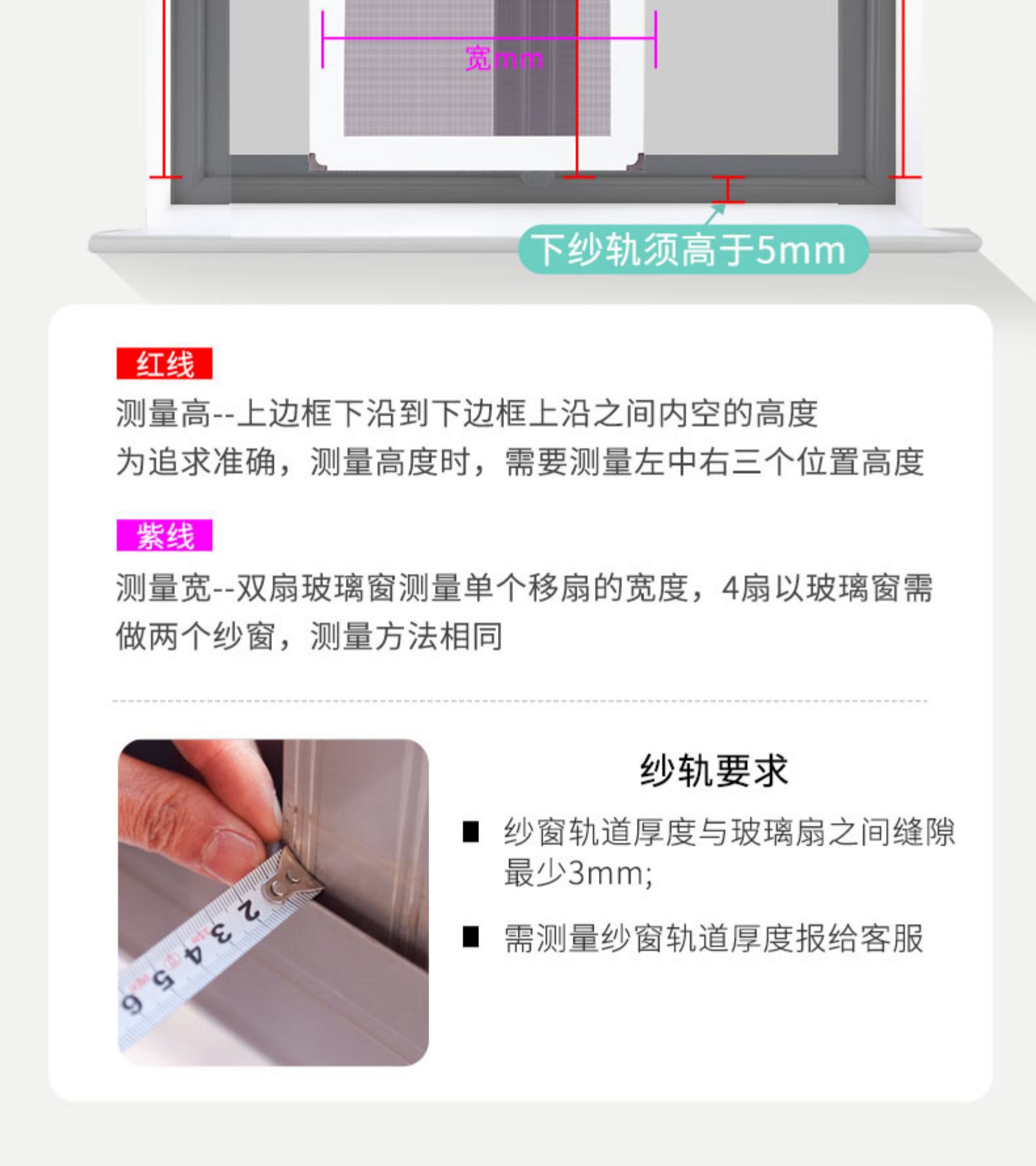 宽mm

下纱轨须高于5mm

红线

测量高--上边框下沿到下边框上沿之间内空的高度
为追求准确，测量高度时，需要测量左中右三个位置高度

紫线

测量宽--双扇玻璃窗测量单个移扇的宽度，4扇以玻璃窗需做两个纱窗，测量方法相同

2 3 4 5 6

纱轨要求

■ 纱窗轨道厚度与玻璃扇之间缝隙最少3mm;

■ 需测量纱窗轨道厚度报给客服